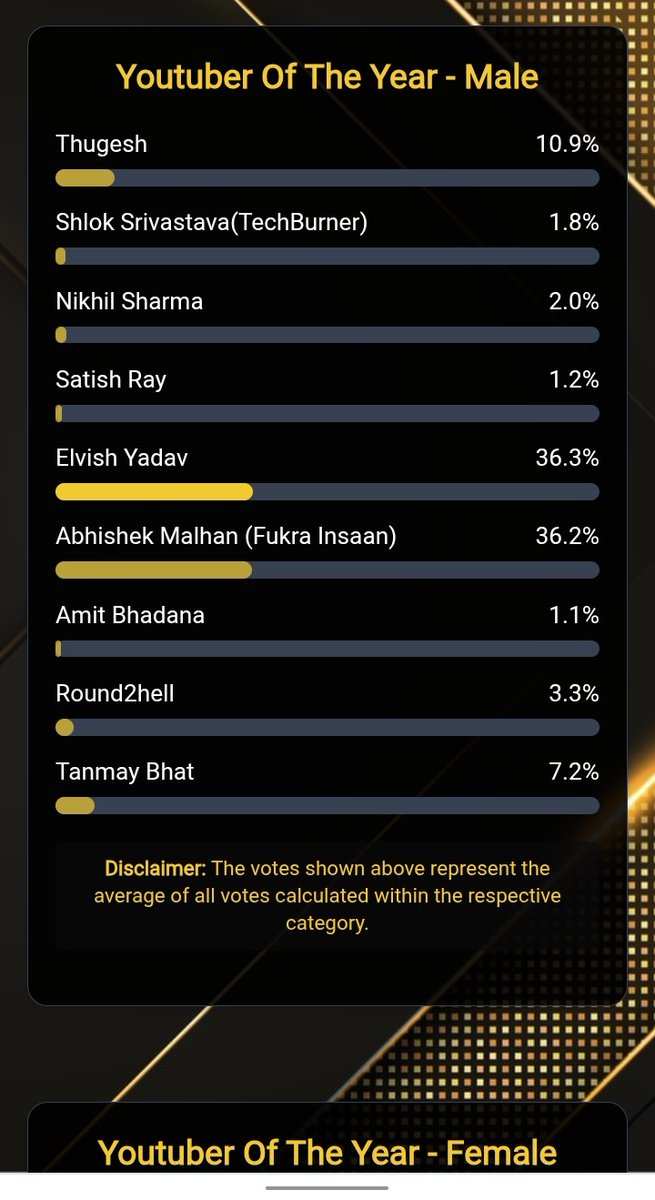 Youtuber Of The Year - Male

Thugesh 10.9%

Shlok Srivastava(TechBurner) 1.8%

Nikhil Sharma 2.0%

Satish Ray 1.2%

Elvish Yadav 36.3%

Abhishek Malhan (Fukra Insaan) 36.2%

Amit Bhadana 1.1%

Round2hell 3.3%

Tanmay Bhat 7.2%

Disclaimer: The votes shown above represent the average of all votes calculated within the respective category.

Youtuber Of The Year - Female